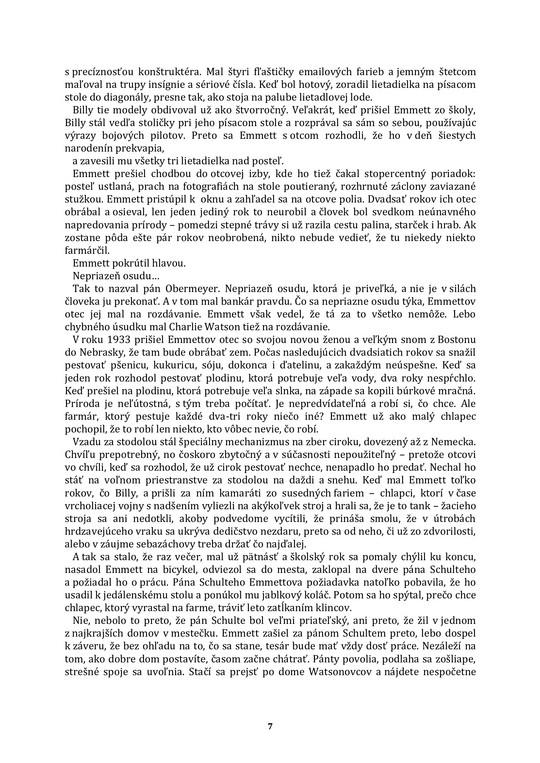 s precíznosťou konštruktéra. Mal štyri fľaštičky emailových farieb a jemným štetcom maľoval na trupy insígnie a sériové čísla. Keď bol hotový, zoradil lietadielka na písacom stole do diagonály, presne tak, ako stoja na palube lietadlovej lode.

Billy tie modely obdivoval už ako štvorročný. Veľakrát, keď prišiel Emmett zo školy, Billy stál vedľa stoličky pri jeho písacom stole a rozprával sa sám so sebou, používajúc výrazy bojových pilotov. Preto sa Emmett s otcom rozhodli, že ho v deň šiestych narodenín prekvapia,
a zavesili mu všetky tri lietadielka nad posteľ.

Emmett prešiel chodbou do otcovej izby, kde ho tiež čakal stopercentný poriadok: posteľ ustlaná, prach na fotografiách na stole poutieraný, rozhrnuté záclony zaviazané stužkou. Emmett pristúpil k oknu a zahľadel sa na otcove polia. Dvadsať rokov ich otec obrábal a osieval, len jeden jediný rok to neurobil a človek bol svedkom neúnavného napredovania prírody – pomedzi stepné trávy si už razila cestu palina, starček i hrab. Ak zostane pôda ešte pár rokov neobrobená, nikto nebude vedieť, že tu niekedy niekto farmárčil.

Emmett pokrútil hlavou.

Nepriazeň osudu...

Tak to nazval pán Obermeyer. Nepriazeň osudu, ktorá je priveľká, a nie je v silách človeka ju prekonať. A v tom mal bankár pravdu. Čo sa nepriazne osudu týka, Emmettov otec jej mal na rozdávanie. Emmett však vedel, že tá za to všetko nemôže. Lebo chybného úsudku mal Charlie Watson tiež na rozdávanie.

V roku 1933 prišiel Emmettov otec so svojou novou ženou a veľkým snom z Bostonu do Nebrasky, že tam bude obrábať zem. Počas nasledujúcich dvadsiatich rokov sa snažil pestovať pšenicu, kukuricu, sóju, dokonca i ďatelinu, a zakaždým neúspešne. Keď sa jeden rok rozhodol pestovať plodinu, ktorá potrebuje veľa vody, dva roky nespŕchlo. Keď prešiel na plodinu, ktorá potrebuje veľa slnka, na západe sa kopili búrkové mračná. Príroda je neľútostná, s tým treba počítať. Je nepredvídateľná a robí si, čo chce. Ale farmár, ktorý pestuje každé dva-tri roky niečo iné? Emmett už ako malý chlapec pochopil, že to robí len niekto, kto vôbec nevie, čo robí.

Vzadu za stodolou stál špeciálny mechanizmus na zber ciroku, dovezený až z Nemecka. Chvíľu prepotrebný, no čoskoro zbytočný a v súčasnosti nepoužiteľný – pretože otcovi vo chvíli, keď sa rozhodol, že už cirok pestovať nechce, nenapadlo ho predať. Nechal ho stáť na voľnom priestranstve za stodolou na daždi a snehu. Keď mal Emmett toľko rokov, čo Billy, a prišli za ním kamaráti zo susedných fariem – chlapci, ktorí v čase vrcholiacej vojny s nadšením vyliezli na akýkoľvek stroj a hrali sa, že je to tank – žacieho stroja sa ani nedotkli, akoby podvedome vycítili, že prináša smolu, že v útrobách hrdzavejúceho vraku sa ukrýva dedičstvo nezdaru, preto sa od neho, či už zo zdvorilosti, alebo v záujme sebazáchovy treba držať čo najďalej.

A tak sa stalo, že raz večer, mal už pätnásť a školský rok sa pomaly chýlil ku koncu, nasadol Emmett na bicykel, odviezol sa do mesta, zaklopal na dvere pána Schulteho a požiadal ho o prácu. Pána Schulteho Emmettova požiadavka natoľko pobavila, že ho usadil k jedálenskému stolu a ponúkol mu jablkový koláč. Potom sa ho spýtal, prečo chce chlapec, ktorý vyrastal na farme, tráviť leto zatĺkaním klincov.

Nie, nebolo to preto, že pán Schulte bol veľmi priateľský, ani preto, že žil v jednom z najkrajších domov v mestečku. Emmett zašiel za pánom Schultem preto, lebo dospel k záveru, že bez ohľadu na to, čo sa stane, tesár bude mať vždy dosť práce. Nezáleží na tom, ako dobre dom postavíte, časom začne chátrať. Pánty povolia, podlaha sa zošliape, strešné spoje sa uvoľnia. Stačí sa prejsť po dome Watsonovcov a nájdete nespočetne

7